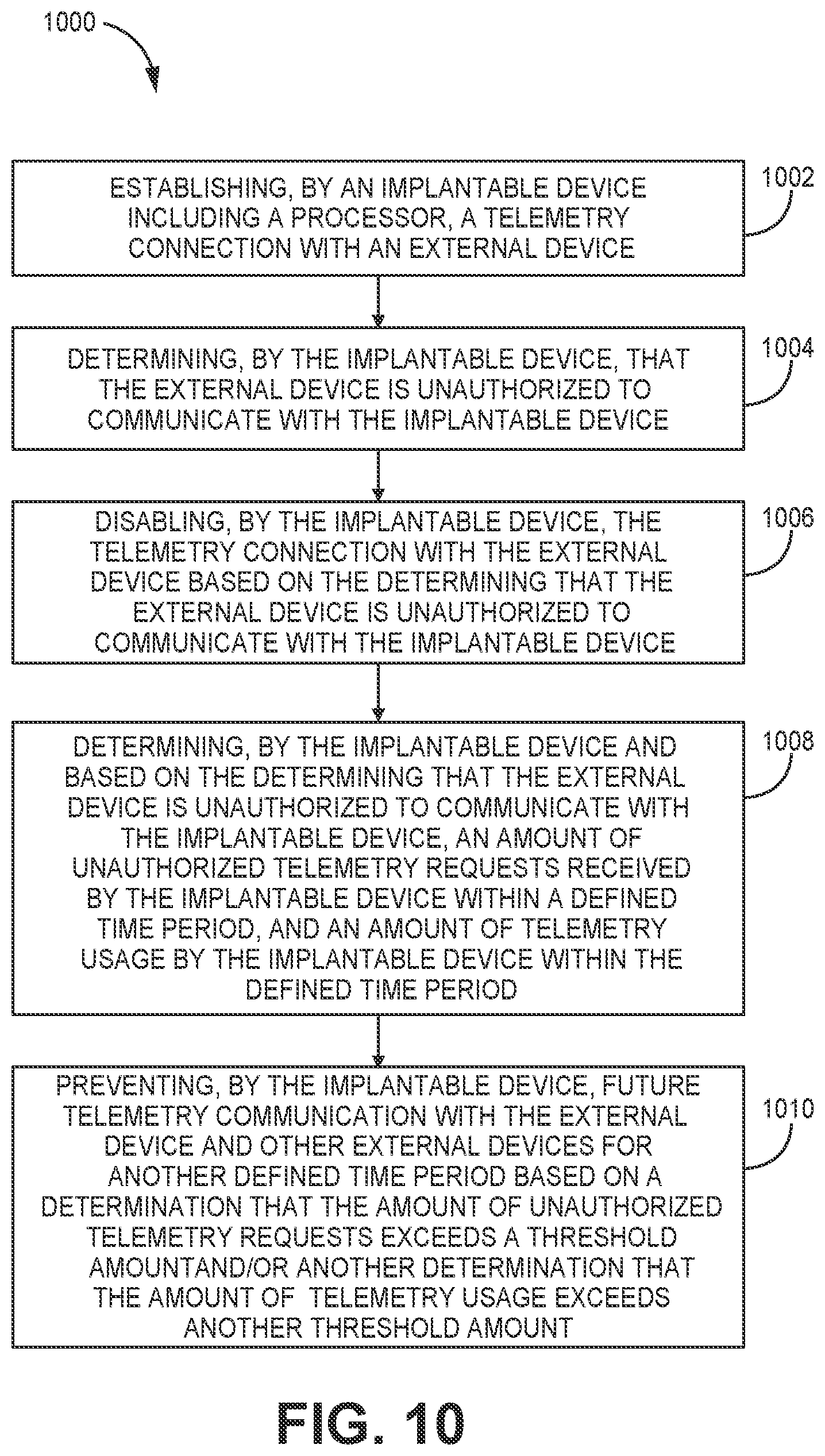 1000

ESTABLISHING, BY AN IMPLANTABLE DEVICE INCLUDING A PROCESSOR, A TELEMETRY CONNECTION WITH AN EXTERNAL DEVICE

1002

DETERMINING, BY THE IMPLANTABLE DEVICE, THAT THE EXTERNAL DEVICE IS UNAUTHORIZED TO COMMUNICATE WITH THE IMPLANTABLE DEVICE

1004

DISABLING, BY THE IMPLANTABLE DEVICE, THE TELEMETRY CONNECTION WITH THE EXTERNAL DEVICE BASED ON THE DETERMINING THAT THE EXTERNAL DEVICE IS UNAUTHORIZED TO COMMUNICATE WITH THE IMPLANTABLE DEVICE

1006

DETERMINING, BY THE IMPLANTABLE DEVICE AND BASED ON THE DETERMINING THAT THE EXTERNAL DEVICE IS UNAUTHORIZED TO COMMUNICATE WITH THE IMPLANTABLE DEVICE, AN AMOUNT OF UNAUTHORIZED TELEMETRY REQUESTS RECEIVED BY THE IMPLANTABLE DEVICE WITHIN A DEFINED TIME PERIOD, AND AN AMOUNT OF TELEMETRY USAGE BY THE IMPLANTABLE DEVICE WITHIN THE DEFINED TIME PERIOD

1008

PREVENTING, BY THE IMPLANTABLE DEVICE, FUTURE TELEMETRY COMMUNICATION WITH THE EXTERNAL DEVICE AND OTHER EXTERNAL DEVICES FOR ANOTHER DEFINED TIME PERIOD BASED ON A DETERMINATION THAT THE AMOUNT OF UNAUTHORIZED TELEMETRY REQUESTS EXCEEDS A THRESHOLD AMOUNTAND/OR ANOTHER DETERMINATION THAT THE AMOUNT OF TELEMETRY USAGE EXCEEDS ANOTHER THRESHOLD AMOUNT

1010

FIG. 10